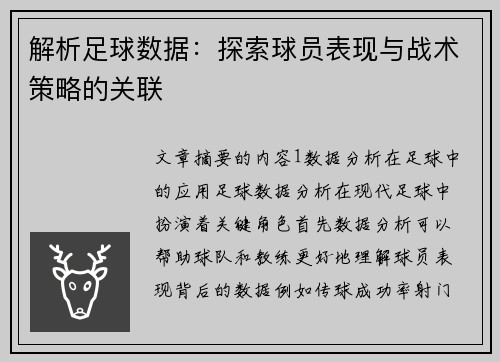 解析足球数据：探索球员表现与战术策略的关联

文章摘要的内容1数据分析在足球中的应用足球数据分析在现代足球中扮演着关键角色首先数据分析可以帮助球队和教练更好地理解球员表现背后的数据例如传球成功率射门